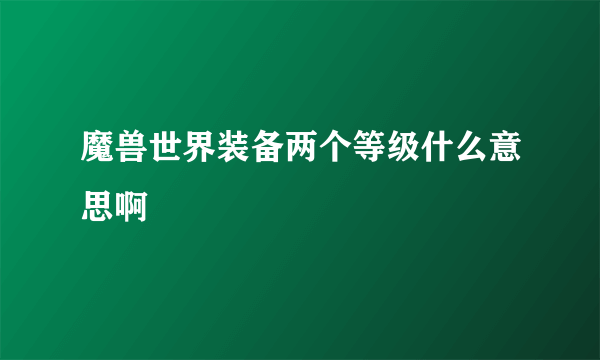 魔兽世界装备两个等级什么意思啊